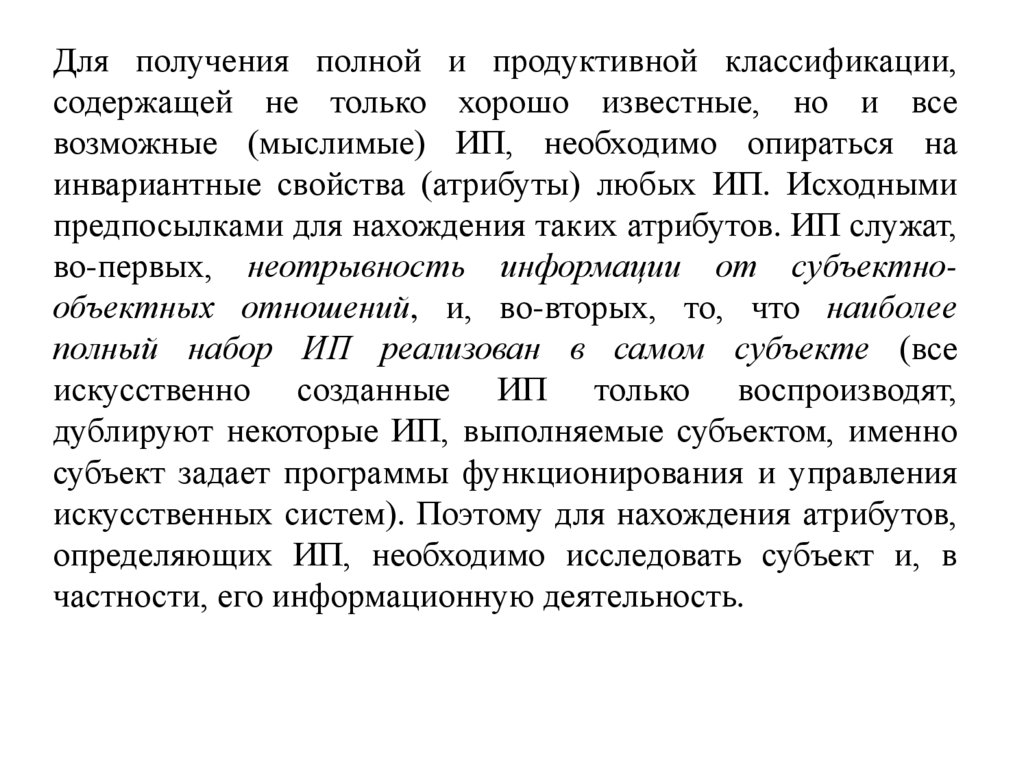 Для получения полной и продуктивной классификации, содержащей не только хорошо известные, но и все возможные (мыслимые) ИП, необходимо опираться на инвариантные свойства (атрибуты) любых ИП. Исходными предпосылками для нахождения таких атрибутов. ИП служат, во-первых, неотрывность информации от субъектно-объектных отношений, и, во-вторых, то, что наиболее полный набор ИП реализован в самом субъекте (все искусственно созданные ИП только воспроизводят, дублируют некоторые ИП, выполняемые субъектом, именно субъект задает программы функционирования и управления искусственных систем). Поэтому для нахождения атрибутов, определяющих ИП, необходимо исследовать субъект и, в частности, его информационную деятельность.